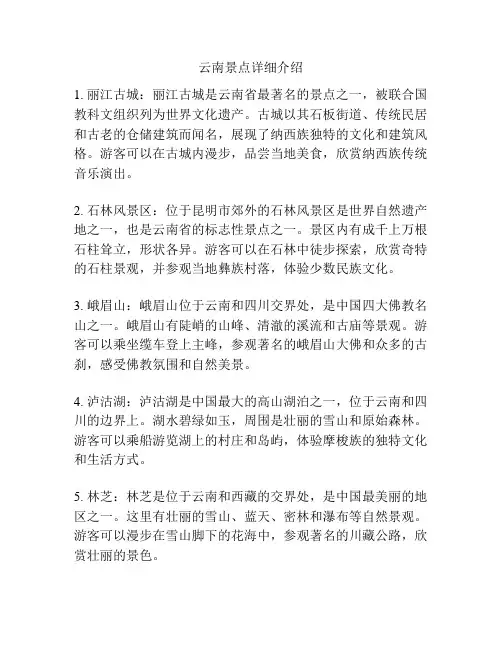 云南景点详细介绍

1. 丽江古城：丽江古城是云南省最著名的景点之一，被联合国教科文组织列为世界文化遗产。古城以其石板街道、传统民居和古老的仓储建筑而闻名，展现了纳西族独特的文化和建筑风格。游客可以在古城内漫步，品尝当地美食，欣赏纳西族传统音乐演出。

2. 石林风景区：位于昆明市郊外的石林风景区是世界自然遗产地之一，也是云南省的标志性景点之一。景区内有成千上万根石柱耸立，形状各异。游客可以在石林中徒步探索，欣赏奇特的石柱景观，并参观当地彝族村落，体验少数民族文化。

3. 峨眉山：峨眉山位于云南和四川交界处，是中国四大佛教名山之一。峨眉山有陡峭的山峰、清澈的溪流和古庙等景观。游客可以乘坐缆车登上主峰，参观著名的峨眉山大佛和众多的古刹，感受佛教氛围和自然美景。

4. 泸沽湖：泸沽湖是中国最大的高山湖泊之一，位于云南和四川的边界上。湖水碧绿如玉，周围是壮丽的雪山和原始森林。游客可以乘船游览湖上的村庄和岛屿，体验摩梭族的独特文化和生活方式。

5. 林芝：林芝是位于云南和西藏的交界处，是中国最美丽的地区之一。这里有壮丽的雪山、蓝天、密林和瀑布等自然景观。游客可以漫步在雪山脚下的花海中，参观著名的川藏公路，欣赏壮丽的景色。